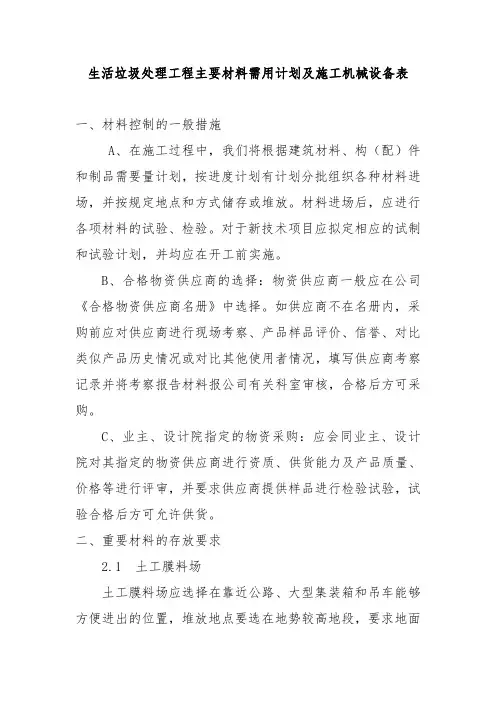 生活垃圾处理工程主要材料需用计划及施工机械设备表

一、材料控制的一般措施

A、在施工过程中，我们将根据建筑材料、构（配）件和制品需要量计划，按进度计划有计划分批组织各种材料进场，并按规定地点和方式储存或堆放。材料进场后，应进行各项材料的试验、检验。对于新技术项目应拟定相应的试制和试验计划，并均应在开工前实施。

B、合格物资供应商的选择：物资供应商一般应在公司《合格物资供应商名册》中选择。如供应商不在名册内，采购前应对供应商进行现场考察、产品样品评价、信誉、对比类似产品历史情况或对比其他使用者情况，填写供应商考察记录并将考察报告材料报公司有关科室审核，合格后方可采购。

C、业主、设计院指定的物资采购：应会同业主、设计院对其指定的物资供应商进行资质、供货能力及产品质量、价格等进行评审，并要求供应商提供样品进行检验试验，试验合格后方可允许供货。

二、重要材料的存放要求

2.1 土工膜料场

土工膜料场应选择在靠近公路、大型集装箱和吊车能够方便进出的位置，堆放地点要选在地势较高地段，要求地面